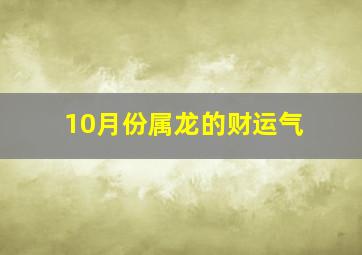 10月份属龙的财运气